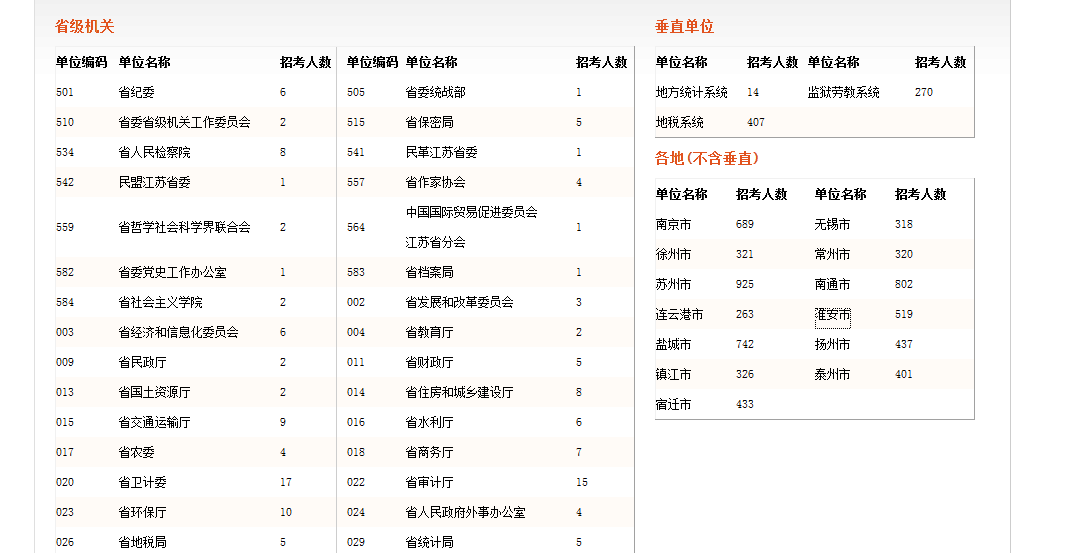 省级机关

| 单位编码 | 单位名称 | 招考人数 |
|---|---|---|
| 501 | 省纪委 | 6 |
| 510 | 省委省级机关工作委员会 | 2 |
| 534 | 省人民检察院 | 8 |
| 542 | 民盟江苏省委 | 1 |
| 559 | 省哲学社会科学界联合会 | 2 |
| 582 | 省委党史工作办公室 | 1 |
| 584 | 省社会主义学院 | 2 |
| 003 | 省经济和信息化委员会 | 6 |
| 009 | 省民政厅 | 2 |
| 013 | 省国土资源厅 | 2 |
| 015 | 省交通运输厅 | 9 |
| 017 | 省农委 | 4 |
| 020 | 省卫计委 | 17 |
| 023 | 省环保厅 | 10 |
| 026 | 省地税局 | 5 |

| 单位编码 | 单位名称 | 招考人数 |
|---|---|---|
| 505 | 省委统战部 | 1 |
| 515 | 省保密局 | 5 |
| 541 | 民革江苏省委 | 1 |
| 557 | 省作家协会 | 4 |
| 564 | 中国国际贸易促进委员会江苏省分会 | 1 |
| 583 | 省档案局 | 1 |
| 002 | 省发展和改革委员会 | 3 |
| 004 | 省教育厅 | 2 |
| 011 | 省财政厅 | 5 |
| 014 | 省住房和城乡建设厅 | 8 |
| 016 | 省水利厅 | 6 |
| 018 | 省商务厅 | 7 |
| 022 | 省审计厅 | 15 |
| 024 | 省人民政府外事办公室 | 4 |
| 029 | 省统计局 | 5 |

垂直单位

| 单位名称 | 招考人数 | 单位名称 | 招考人数 |
|---|---|---|---|
| 地方统计系统 | 14 | 监狱劳教系统 | 270 |
| 地税系统 | 407 | | |

各地(不含垂直)

| 单位名称 | 招考人数 | 单位名称 | 招考人数 |
|---|---|---|---|
| 南京市 | 689 | 无锡市 | 318 |
| 徐州市 | 321 | 常州市 | 320 |
| 苏州市 | 925 | 南通市 | 802 |
| 连云港市 | 263 | 淮安市 | 519 |
| 盐城市 | 742 | 扬州市 | 437 |
| 镇江市 | 326 | 泰州市 | 401 |
| 宿迁市 | 433 | | |